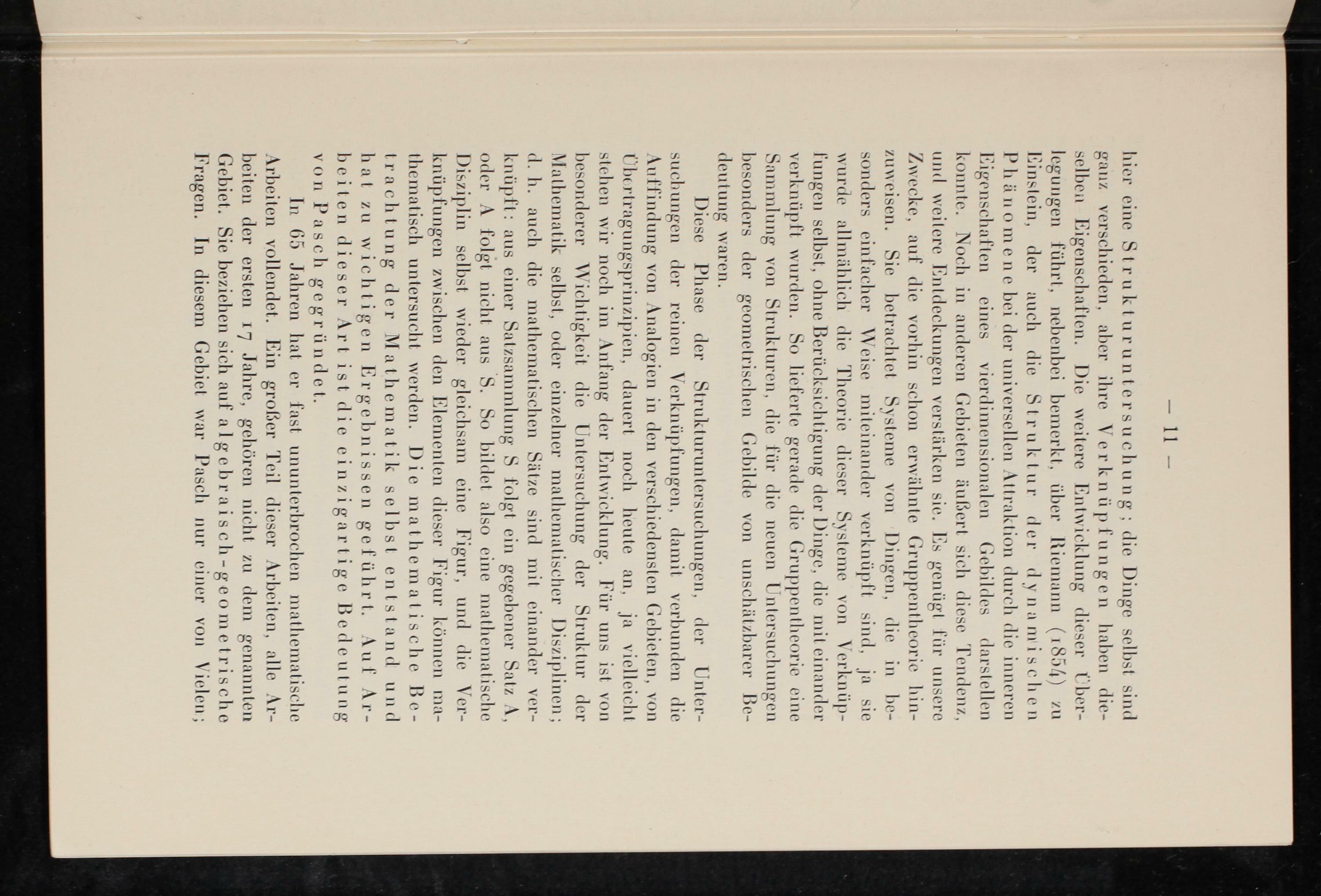 — 11 —

hier eine Strukturuntersuchung; die Dinge selbst sind ganz verschieden, aber ihre Verknüpfungen haben dieselben Eigenschaften. Die weitere Entwicklung dieser Überlegungen führt, nebenbei bemerkt, über Riemann (1854) zu Einstein, der auch die Struktur der dynamischen Phänomene bei der universellen Attraktion durch die inneren Eigenschaften eines vierdimensionalen Gebildes darstellen konnte. Noch in anderen Gebieten äußert sich diese Tendenz, und weitere Entdeckungen verstärken sie. Es genügt für unsere Zwecke, auf die vorhin schon erwähnte Gruppentheorie hinzuweisen. Sie betrachtet Systeme von Dingen, die in besonders einfacher Weise miteinander verknüpft sind, ja sie wurde allmählich die Theorie dieser Systeme von Verknüpfungen selbst, ohne Berücksichtigung der Dinge, die miteinander verknüpft wurden. So lieferte gerade die Gruppentheorie eine Sammlung von Strukturen, die für die neuen Untersuchungen besonders der geometrischen Gebilde von unschätzbarer Bedeutung waren.

Diese Phase der Strukturuntersuchungen, der Untersuchungen der reinen Verknüpfungen, damit verbunden die Auffindung von Analogien in den verschiedensten Gebieten, von Übertragungsprinzipien, dauert noch heute an, ja vielleicht stehen wir noch im Anfang der Entwicklung. Für uns ist von besonderer Wichtigkeit die Untersuchung der Struktur der Mathematik selbst, oder einzelner mathematischer Disziplinen; d. h. auch die mathematischen Sätze sind mit einander verknüpft: aus einer Satzsammlung S folgt ein gegebener Satz A, oder A folgt nicht aus S. So bildet also eine mathematische Disziplin selbst wieder gleichsam eine Figur, und die Verknüpfungen zwischen den Elementen dieser Figur können mathematisch untersucht werden. Die mathematische Betrachtung der Mathematik selbst entstand und hat zu wichtigen Ergebnissen geführt. Auf Arbeiten dieser Art ist die einzigartige Bedeutung von Pasch gegründet.

In 65 Jahren hat er fast ununterbrochen mathematische Arbeiten vollendet. Ein großer Teil dieser Arbeiten, alle Arbeiten der ersten 17 Jahre, gehören nicht zu dem genannten Gebiet. Sie beziehen sich auf algebraisch-geometrische Fragen. In diesem Gebiet war Pasch nur einer von Vielen;